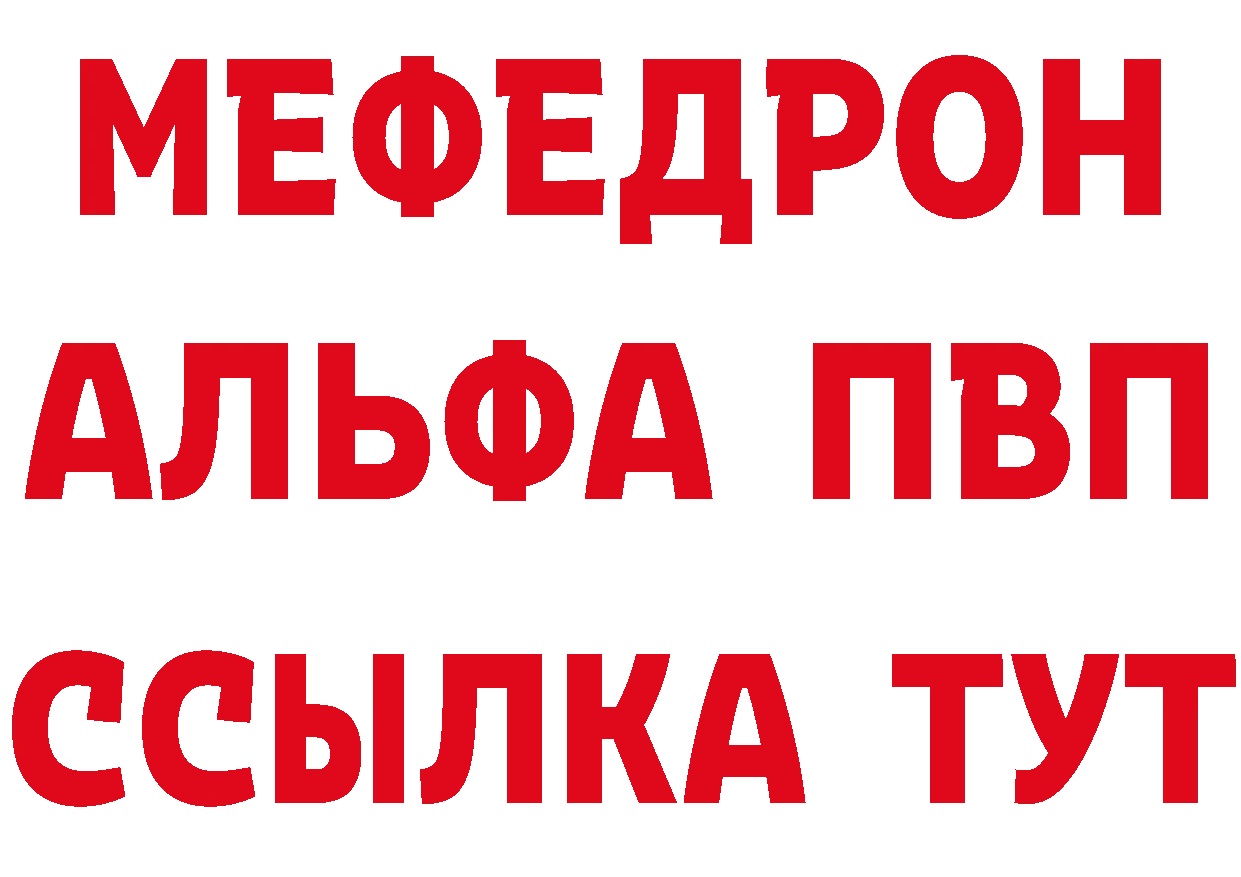 МЕФЕДРОН
АЛЬФА ПВП
ССЫЛКА ТУТ